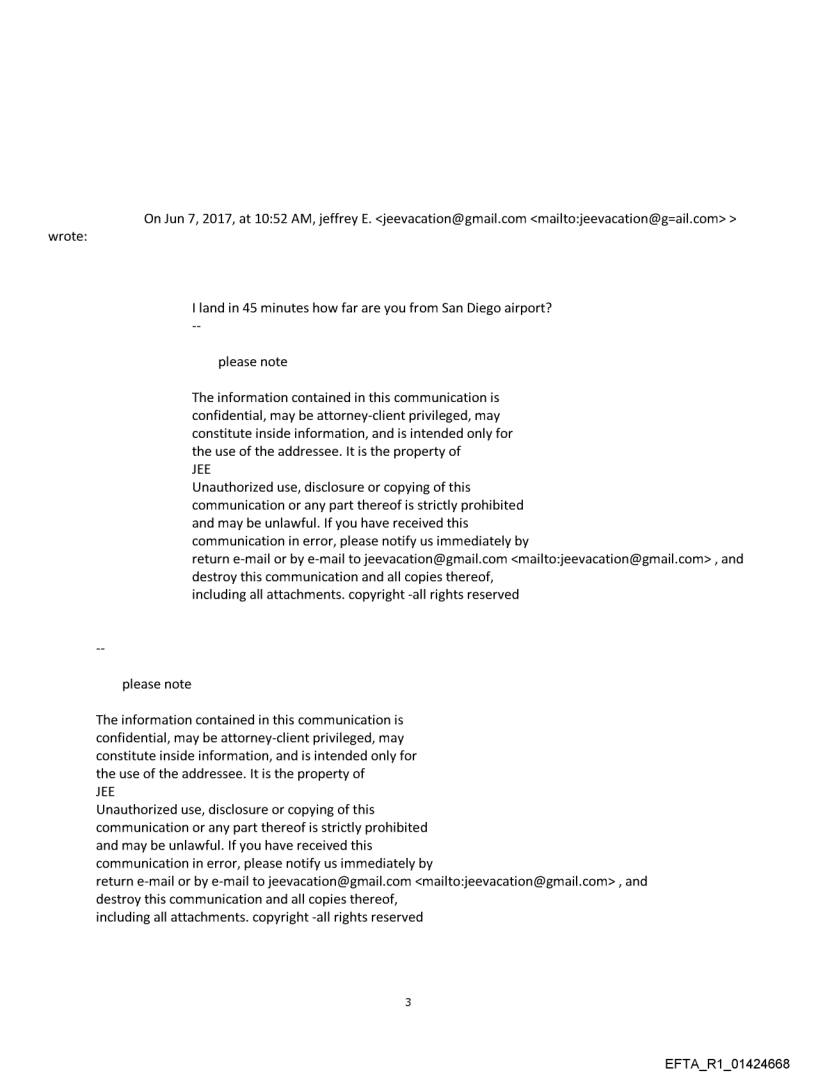 On Jun 7, 2017, at 10:52 AM, jeffrey E. <jeevacation@gmail.com <mailto:jeevacation@g=ail.com> > wrote:

I land in 45 minutes how far are you from San Diego airport?
--

please note

The information contained in this communication is confidential, may be attorney-client privileged, may constitute inside information, and is intended only for the use of the addressee. It is the property of
JEE
Unauthorized use, disclosure or copying of this communication or any part thereof is strictly prohibited and may be unlawful. If you have received this communication in error, please notify us immediately by return e-mail or by e-mail to jeevacation@gmail.com <mailto:jeevacation@gmail.com> , and destroy this communication and all copies thereof, including all attachments. copyright -all rights reserved

--

please note

The information contained in this communication is confidential, may be attorney-client privileged, may constitute inside information, and is intended only for the use of the addressee. It is the property of
JEE
Unauthorized use, disclosure or copying of this communication or any part thereof is strictly prohibited and may be unlawful. If you have received this communication in error, please notify us immediately by return e-mail or by e-mail to jeevacation@gmail.com <mailto:jeevacation@gmail.com> , and destroy this communication and all copies thereof, including all attachments. copyright -all rights reserved

3

EFTA_R1_01424668